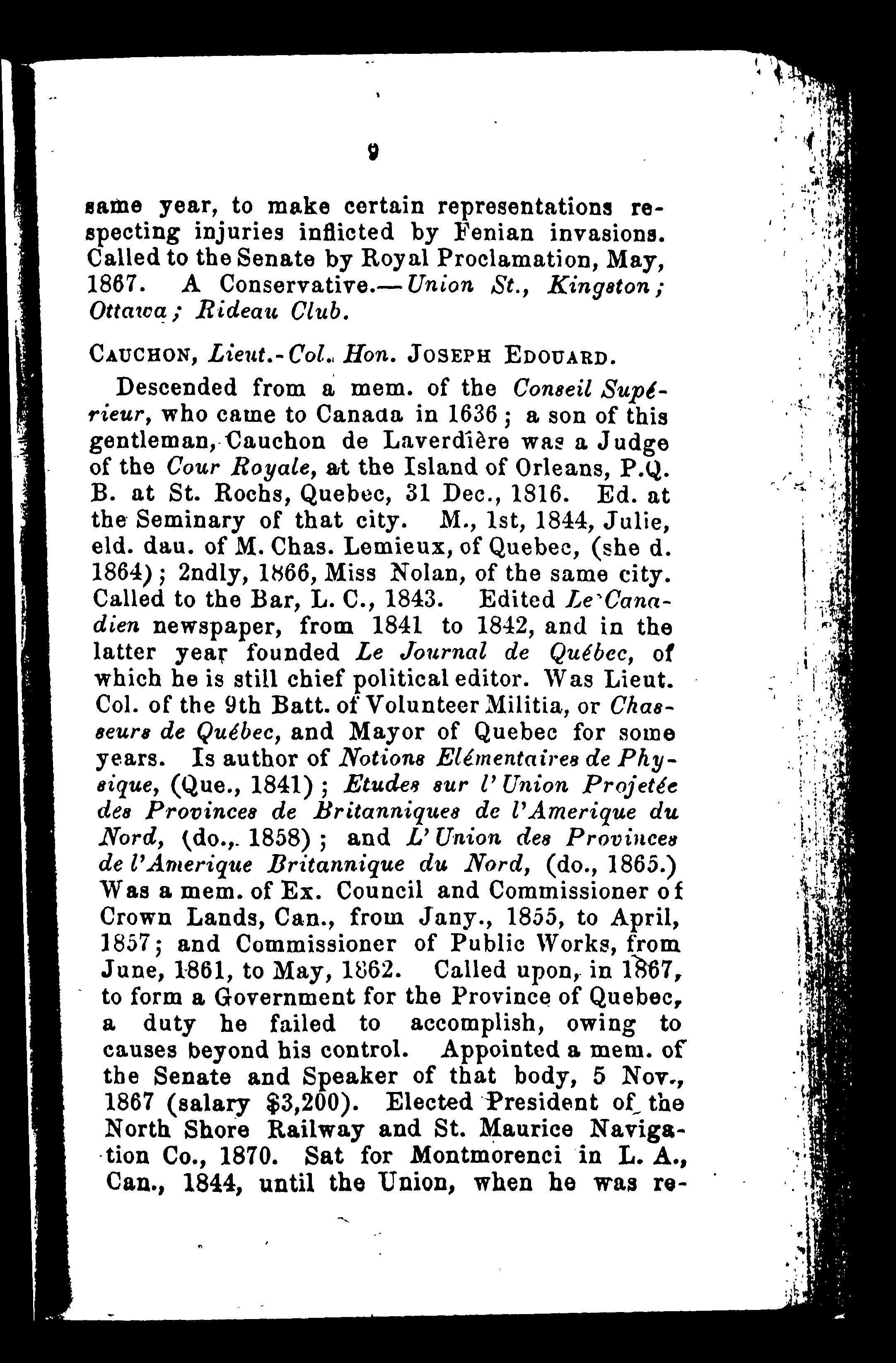 9

same year, to make certain representations respecting injuries inflicted by Fenian invasions. Called to the Senate by Royal Proclamation, May, 1867. A Conservative.—Union St., Kingston; Ottawa; Rideau Club.

CAUCHON, Lieut.-Col. Hon. JOSEPH EDOUARD.

Descended from a mem. of the Conseil Supérieur, who came to Canada in 1636; a son of this gentleman, Cauchon de Laverdière was a Judge of the Cour Royale, at the Island of Orleans, P.Q. B. at St. Rochs, Quebec, 31 Dec., 1816. Ed. at the Seminary of that city. M., 1st, 1844, Julie, eld. dau. of M. Chas. Lemieux, of Quebec, (she d. 1864); 2ndly, 1866, Miss Nolan, of the same city. Called to the Bar, L. C., 1843. Edited Le Canadien newspaper, from 1841 to 1842, and in the latter year founded Le Journal de Québec, of which he is still chief political editor. Was Lieut. Col. of the 9th Batt. of Volunteer Militia, or Chasseurs de Québec, and Mayor of Quebec for some years. Is author of Notions Elémentaires de Physique, (Que., 1841); Etudes sur l'Union Projetée des Provinces de Britanniques de l'Amerique du Nord, (do., 1858); and L'Union des Provinces de l'Amerique Britannique du Nord, (do., 1865.) Was a mem. of Ex. Council and Commissioner of Crown Lands, Can., from Jany., 1855, to April, 1857; and Commissioner of Public Works, from June, 1861, to May, 1862. Called upon, in 1867, to form a Government for the Province of Quebec, a duty he failed to accomplish, owing to causes beyond his control. Appointed a mem. of the Senate and Speaker of that body, 5 Nov., 1867 (salary $3,200). Elected President of the North Shore Railway and St. Maurice Navigation Co., 1870. Sat for Montmorenci in L. A., Can., 1844, until the Union, when he was re-